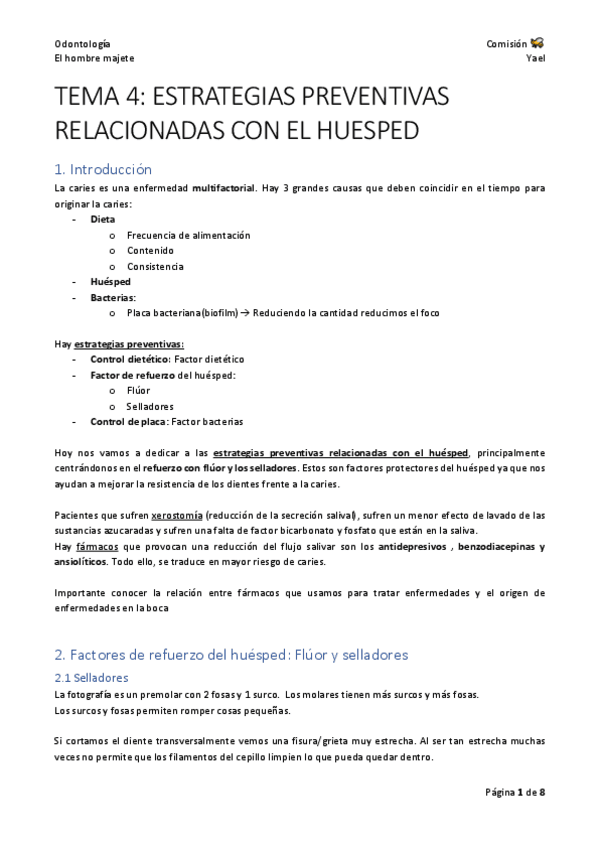 Odontología
El hombre majete

Comisión
Yael

TEMA 4: ESTRATEGIAS PREVENTIVAS RELACIONADAS CON EL HUESPED

1. Introducción

La caries es una enfermedad multifactorial. Hay 3 grandes causas que deben coincidir en el tiempo para originar la caries:
- Dieta
  o Frecuencia de alimentación
  o Contenido
  o Consistencia
- Huésped
- Bacterias:
  o Placa bacteriana(biofilm) → Reduciendo la cantidad reducimos el foco

Hay estrategias preventivas:
- Control dietético: Factor dietético
- Factor de refuerzo del huésped:
  o Flúor
  o Selladores
- Control de placa: Factor bacterias

Hoy nos vamos a dedicar a las estrategias preventivas relacionadas con el huésped, principalmente centrándonos en el refuerzo con flúor y los selladores. Estos son factores protectores del huésped ya que nos ayudan a mejorar la resistencia de los dientes frente a la caries.

Pacientes que sufren xerostomía (reducción de la secreción salival), sufren un menor efecto de lavado de las sustancias azucaradas y sufren una falta de factor bicarbonato y fosfato que están en la saliva.
Hay fármacos que provocan una reducción del flujo salivar son los antidepresivos , benzodiacepinas y ansiolíticos. Todo ello, se traduce en mayor riesgo de caries.

Importante conocer la relación entre fármacos que usamos para tratar enfermedades y el origen de enfermedades en la boca

2. Factores de refuerzo del huésped: Flúor y selladores

2.1 Selladores

La fotografía es un premolar con 2 fosas y 1 surco. Los molares tienen más surcos y más fosas.
Los surcos y fosas permiten romper cosas pequeñas.

Si cortamos el diente transversalmente vemos una fisura/grieta muy estrecha. Al ser tan estrecha muchas veces no permite que los filamentos del cepillo limpien lo que pueda quedar dentro.

Página 1 de 8